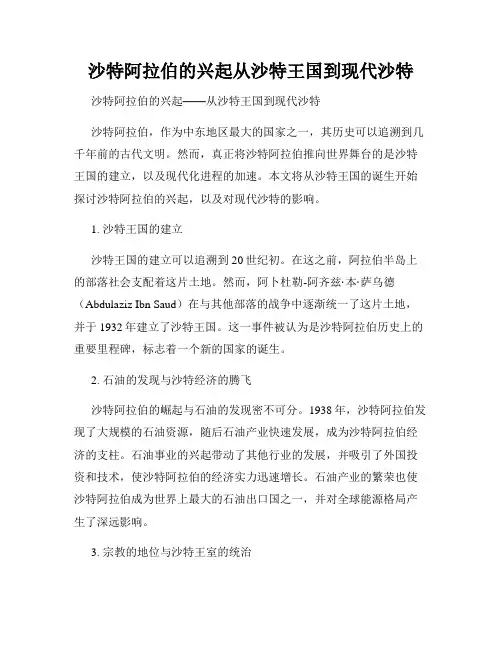 沙特阿拉伯的兴起从沙特王国到现代沙特

沙特阿拉伯的兴起——从沙特王国到现代沙特

沙特阿拉伯，作为中东地区最大的国家之一，其历史可以追溯到几千年前的古代文明。然而，真正将沙特阿拉伯推向世界舞台的是沙特王国的建立，以及现代化进程的加速。本文将从沙特王国的诞生开始探讨沙特阿拉伯的兴起，以及对现代沙特的影响。

1. 沙特王国的建立

沙特王国的建立可以追溯到20世纪初。在这之前，阿拉伯半岛上的部落社会支配着这片土地。然而，阿卜杜勒-阿齐兹·本·萨乌德（Abdulaziz Ibn Saud）在与其他部落的战争中逐渐统一了这片土地，并于1932年建立了沙特王国。这一事件被认为是沙特阿拉伯历史上的重要里程碑，标志着一个新的国家的诞生。

2. 石油的发现与沙特经济的腾飞

沙特阿拉伯的崛起与石油的发现密不可分。1938年，沙特阿拉伯发现了大规模的石油资源，随后石油产业快速发展，成为沙特阿拉伯经济的支柱。石油事业的兴起带动了其他行业的发展，并吸引了外国投资和技术，使沙特阿拉伯的经济实力迅速增长。石油产业的繁荣也使沙特阿拉伯成为世界上最大的石油出口国之一，并对全球能源格局产生了深远影响。

3. 宗教的地位与沙特王室的统治